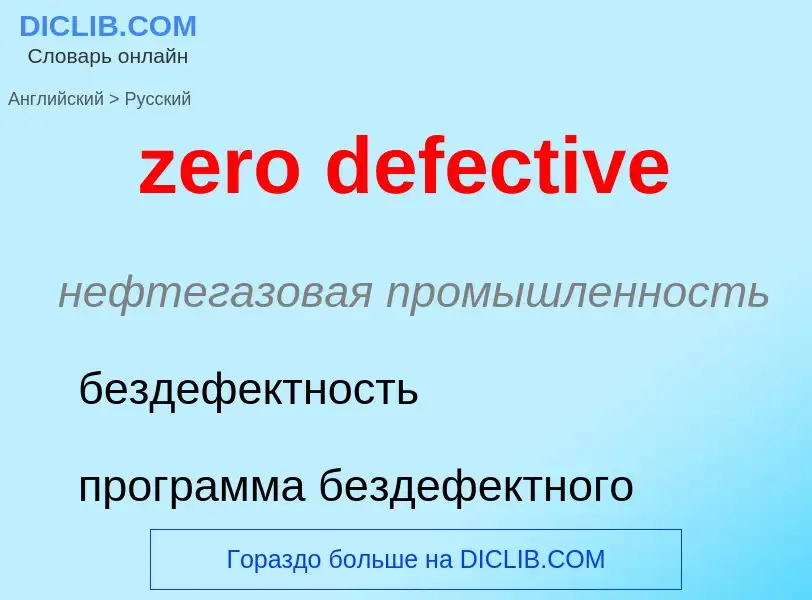 DICLIB.COM
Словарь онлайн

Английский > Русский

zero defective

нефтегазовая промышленность

бездефектность

программа бездефектного

Гораздо больше на DICLIB.COM